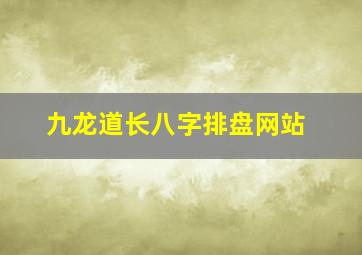 九龙道长八字排盘网站